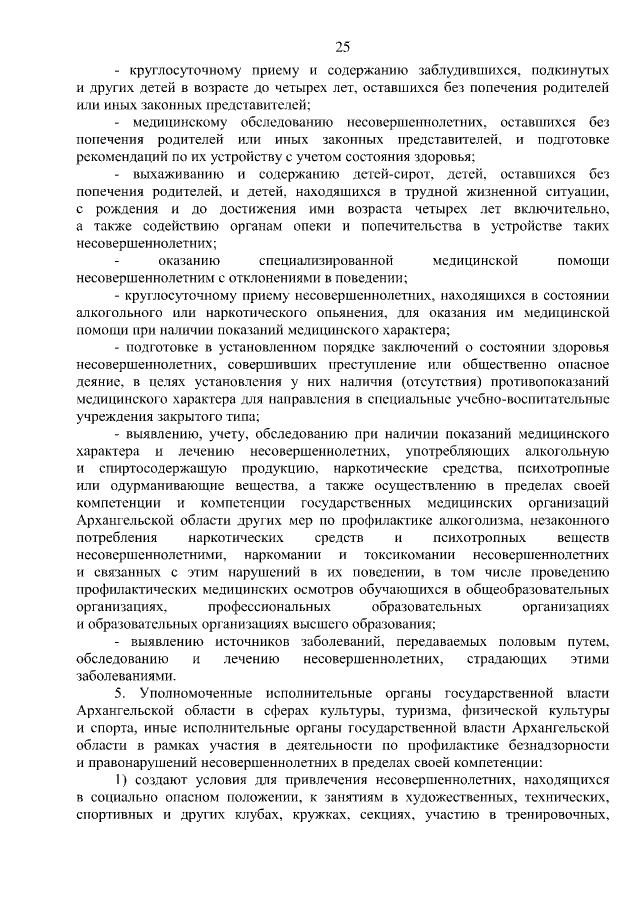 25

- круглосуточному приему и содержанию заблудившихся, подкинутых и других детей в возрасте до четырех лет, оставшихся без попечения родителей или иных законных представителей;

- медицинскому обследованию несовершеннолетних, оставшихся без попечения родителей или иных законных представителей, и подготовке рекомендаций по их устройству с учетом состояния здоровья;

- выхаживанию и содержанию детей-сирот, детей, оставшихся без попечения родителей, и детей, находящихся в трудной жизненной ситуации, с рождения и до достижения ими возраста четырех лет включительно, а также содействию органам опеки и попечительства в устройстве таких несовершеннолетних;

- оказанию специализированной медицинской помощи несовершеннолетним с отклонениями в поведении;

- круглосуточному приему несовершеннолетних, находящихся в состоянии алкогольного или наркотического опьянения, для оказания им медицинской помощи при наличии показаний медицинского характера;

- подготовке в установленном порядке заключений о состоянии здоровья несовершеннолетних, совершивших преступление или общественно опасное деяние, в целях установления у них наличия (отсутствия) противопоказаний медицинского характера для направления в специальные учебно-воспитательные учреждения закрытого типа;

- выявлению, учету, обследованию при наличии показаний медицинского характера и лечению несовершеннолетних, употребляющих алкогольную и спиртосодержащую продукцию, наркотические средства, психотропные или одурманивающие вещества, а также осуществлению в пределах своей компетенции и компетенции государственных медицинских организаций Архангельской области других мер по профилактике алкоголизма, незаконного потребления наркотических средств и психотропных веществ несовершеннолетними, наркомании и токсикомании несовершеннолетних и связанных с этим нарушений в их поведении, в том числе проведению профилактических медицинских осмотров обучающихся в общеобразовательных организациях, профессиональных образовательных организациях и образовательных организациях высшего образования;

- выявлению источников заболеваний, передаваемых половым путем, обследованию и лечению несовершеннолетних, страдающих этими заболеваниями.

5. Уполномоченные исполнительные органы государственной власти Архангельской области в сферах культуры, туризма, физической культуры и спорта, иные исполнительные органы государственной власти Архангельской области в рамках участия в деятельности по профилактике безнадзорности и правонарушений несовершеннолетних в пределах своей компетенции:

1) создают условия для привлечения несовершеннолетних, находящихся в социально опасном положении, к занятиям в художественных, технических, спортивных и других клубах, кружках, секциях, участию в тренировочных,